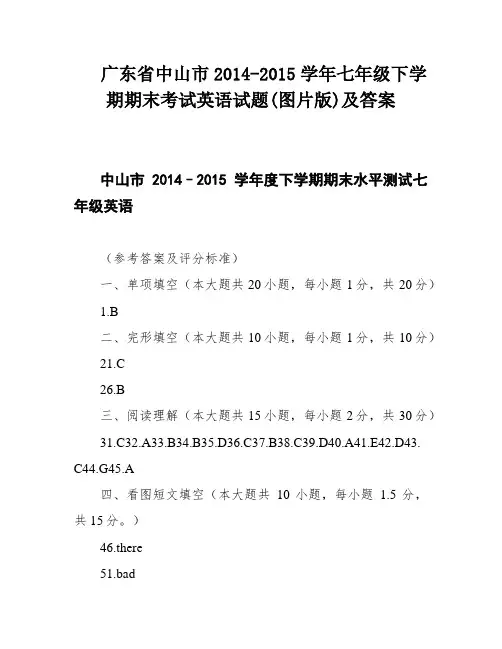 广东省中山市 2014-2015 学年七年级下学期期末考试英语试题(图片版)及答案

中山市 2014－2015 学年度下学期期末水平测试七年级英语

（参考答案及评分标准）

一、单项填空（本大题共 20 小题，每小题 1 分，共 20 分）

1.B

二、完形填空（本大题共 10 小题，每小题 1 分，共 10 分）

21.C

26.B

三、阅读理解（本大题共 15 小题，每小题 2 分，共 30 分）

31.C32.A33.B34.B35.D36.C37.B38.C39.D40.A41.E42.D43.C44.G45.A

四、看图短文填空（本大题共 10 小题，每小题 1.5 分，共 15 分。）

46.there

51.bad